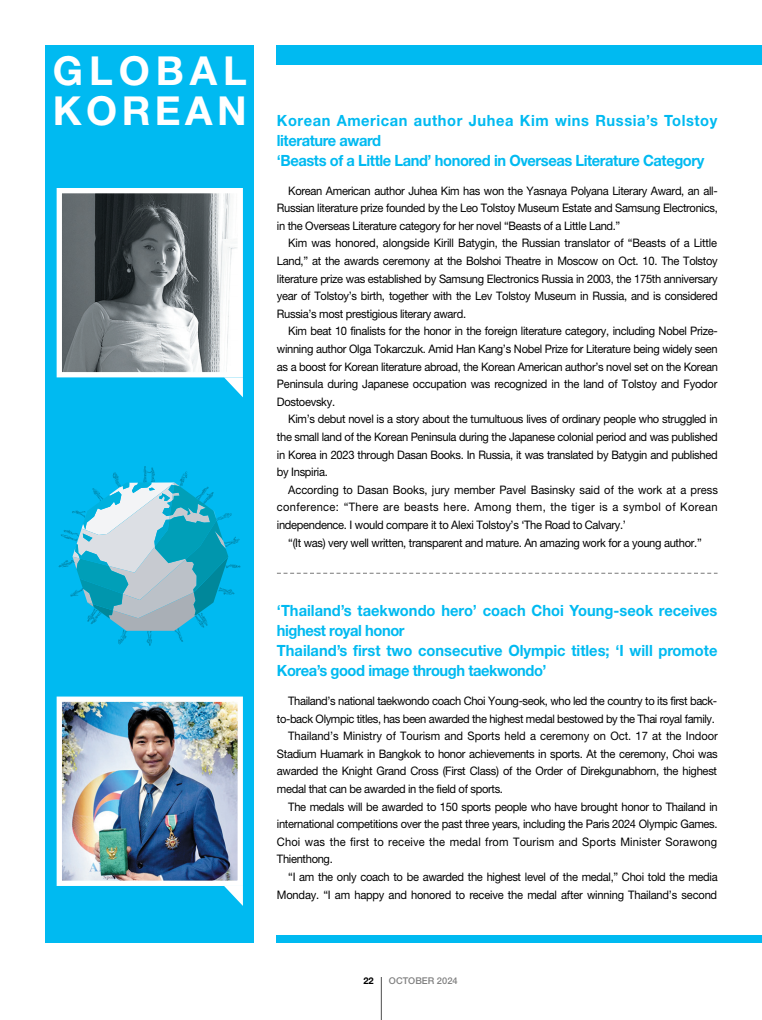 GLOBAL KOREAN

Korean American author Juhea Kim wins Russia's Tolstoy literature award
'Beasts of a Little Land' honored in Overseas Literature Category

Korean American author Juhea Kim has won the Yasnaya Polyana Literary Award, an all-Russian literature prize founded by the Leo Tolstoy Museum Estate and Samsung Electronics, in the Overseas Literature category for her novel "Beasts of a Little Land."

Kim was honored, alongside Kirill Batygin, the Russian translator of "Beasts of a Little Land," at the awards ceremony at the Bolshoi Theatre in Moscow on Oct. 10. The Tolstoy literature prize was established by Samsung Electronics Russia in 2003, the 175th anniversary year of Tolstoy's birth, together with the Lev Tolstoy Museum in Russia, and is considered Russia's most prestigious literary award.

Kim beat 10 finalists for the honor in the foreign literature category, including Nobel Prize-winning author Olga Tokarczuk. Amid Han Kang's Nobel Prize for Literature being widely seen as a boost for Korean literature abroad, the Korean American author's novel set on the Korean Peninsula during Japanese occupation was recognized in the land of Tolstoy and Fyodor Dostoevsky.

Kim's debut novel is a story about the tumultuous lives of ordinary people who struggled in the small land of the Korean Peninsula during the Japanese colonial period and was published in Korea in 2023 through Dasan Books. In Russia, it was translated by Batygin and published by Inspiria.

According to Dasan Books, jury member Pavel Basinsky said of the work at a press conference: "There are beasts here. Among them, the tiger is a symbol of Korean independence. I would compare it to Alexi Tolstoy's 'The Road to Calvary.'

"(It was) very well written, transparent and mature. An amazing work for a young author."

'Thailand's taekwondo hero' coach Choi Young-seok receives highest royal honor
Thailand's first two consecutive Olympic titles; 'I will promote Korea's good image through taekwondo'

Thailand's national taekwondo coach Choi Young-seok, who led the country to its first back-to-back Olympic titles, has been awarded the highest medal bestowed by the Thai royal family.

Thailand's Ministry of Tourism and Sports held a ceremony on Oct. 17 at the Indoor Stadium Huamark in Bangkok to honor achievements in sports. At the ceremony, Choi was awarded the Knight Grand Cross (First Class) of the Order of Direkgunabhorn, the highest medal that can be awarded in the field of sports.

The medals will be awarded to 150 sports people who have brought honor to Thailand in international competitions over the past three years, including the Paris 2024 Olympic Games. Choi was the first to receive the medal from Tourism and Sports Minister Sorawong Thienthong.

"I am the only coach to be awarded the highest level of the medal," Choi told the media Monday. "I am happy and honored to receive the medal after winning Thailand's second

22 | OCTOBER 2024